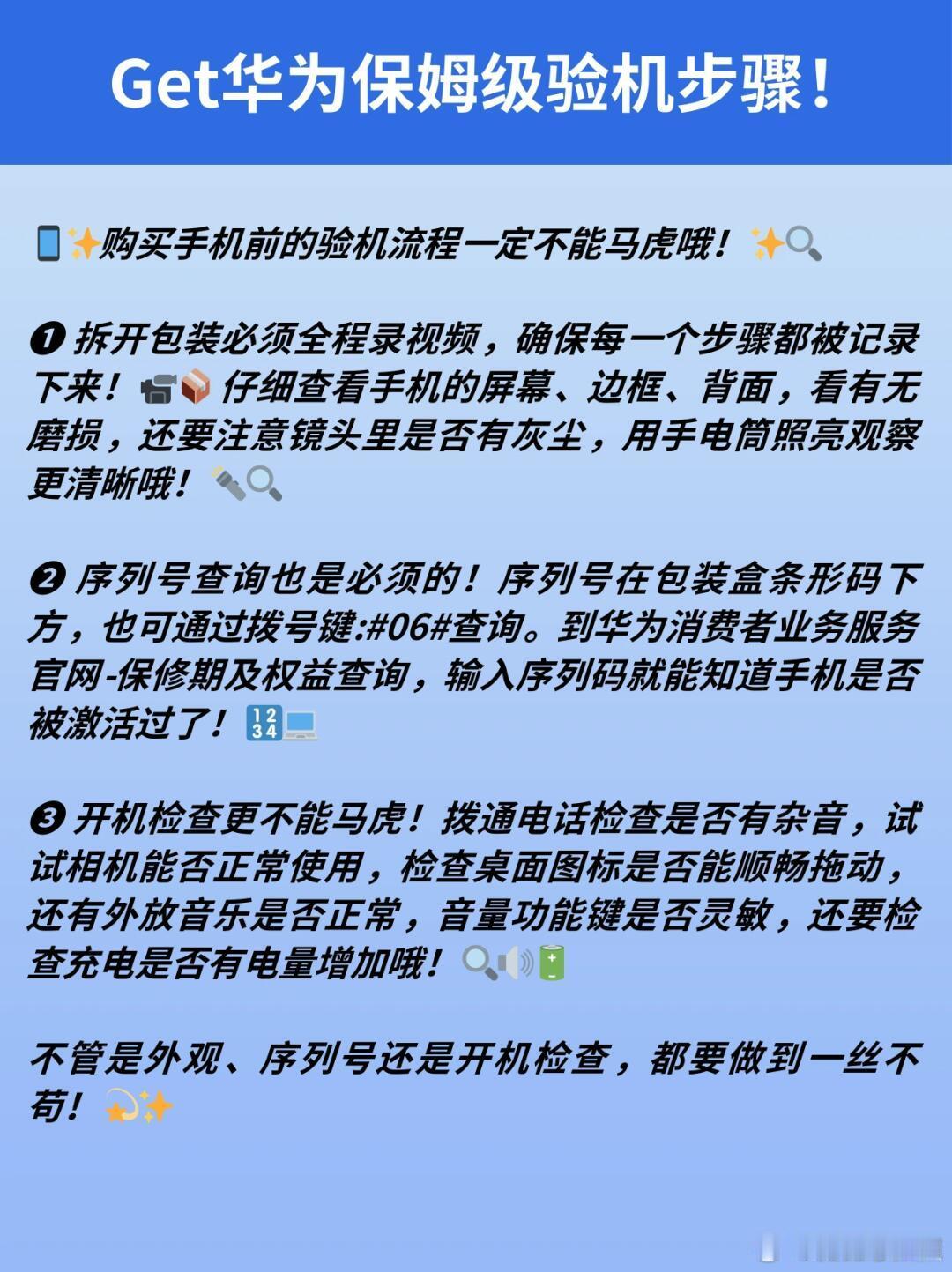 Get华为保姆级验机步骤！

📱✨购买手机前的验机流程一定不能马虎哦！✨🔍

❶ 拆开包装必须全程录视频，确保每一个步骤都被记录下来！📹📦 仔细查看手机的屏幕、边框、背面，看有无磨损，还要注意镜头里是否有灰尘，用手电筒照亮观察更清晰哦！🔦🔍

❷ 序列号查询也是必须的！序列号在包装盒条形码下方，也可通过拨号键:#06#查询。到华为消费者业务服务官网-保修期及权益查询，输入序列码就能知道手机是否被激活过了！🔢💻

❸ 开机检查更不能马虎！拨通电话检查是否有杂音，试试相机能否正常使用，检查桌面图标是否能顺畅拖动，还有外放音乐是否正常，音量功能键是否灵敏，还要检查充电是否有电量增加哦！🔍🔊🔋

不管是外观、序列号还是开机检查，都要做到一丝不苟！💫✨